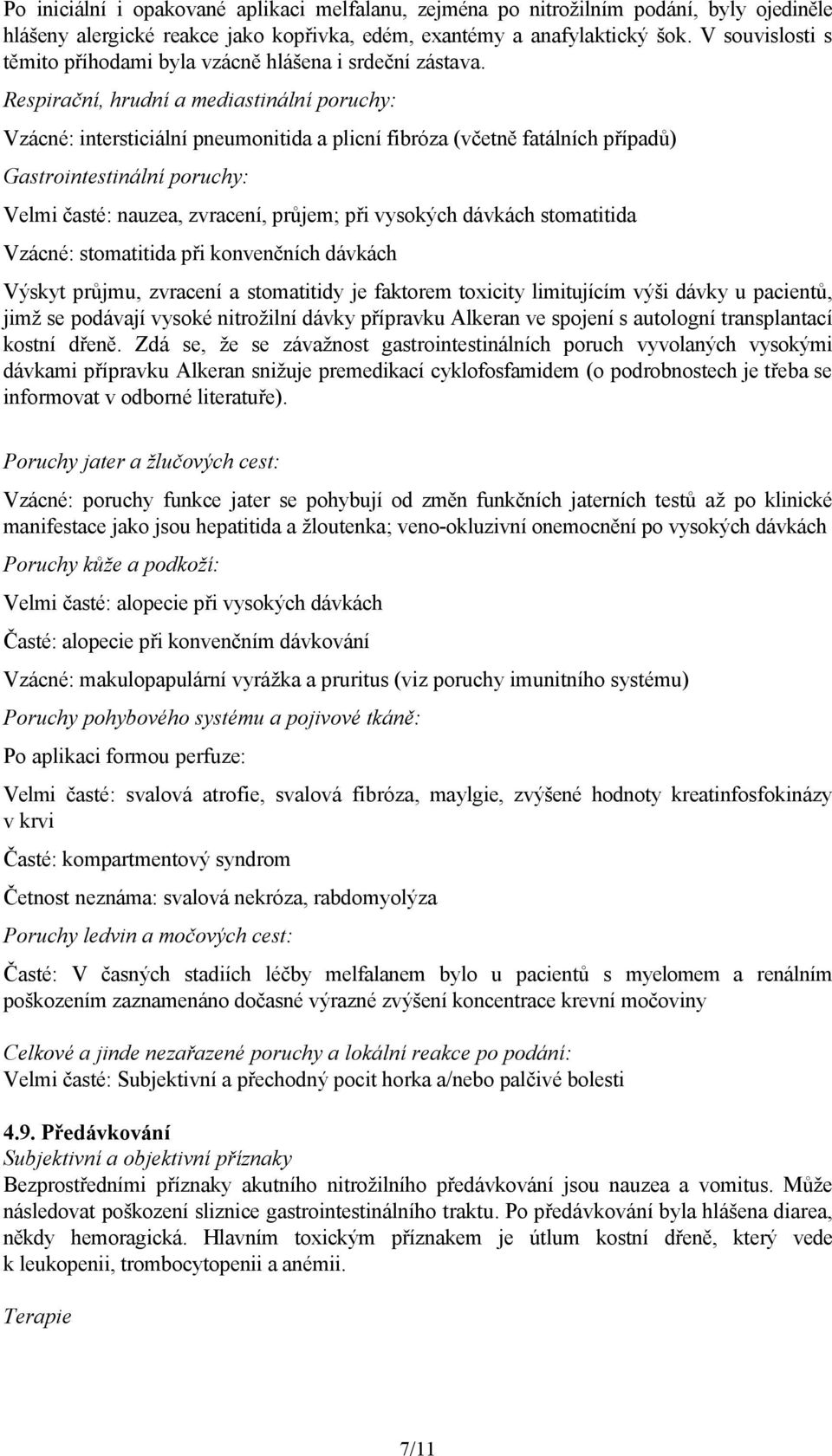 Po iniciální i opakované aplikaci melfalanu, zejména po nitrožilním podání, byly ojediněle hlášeny alergické reakce jako kopřivka, edém, exantémy a anafylaktický šok. V souvislosti s těmito příhodami byla vzácně hlášena i srdeční zástava.

Respirační, hrudní a mediastinální poruchy:

Vzácné: intersticiální pneumonitida a plicní fibróza (včetně fatálních případů)

Gastrointestinální poruchy:

Velmi časté: nauzea, zvracení, průjem; při vysokých dávkách stomatitida

Vzácné: stomatitida při konvenčních dávkách

Výskyt průjmu, zvracení a stomatitidy je faktorem toxicity limitujícím výši dávky u pacientů, jimž se podávají vysoké nitrožilní dávky přípravku Alkeran ve spojení s autologní transplantací kostní dřeně. Zdá se, že se závažnost gastrointestinálních poruch vyvolaných vysokými dávkami přípravku Alkeran snižuje premedikací cyklofosfamidem (o podrobnostech je třeba se informovat v odborné literatuře).

Poruchy jater a žlučových cest:

Vzácné: poruchy funkce jater se pohybují od změn funkčních jaterních testů až po klinické manifestace jako jsou hepatitida a žloutenka; veno-okluzivní onemocnění po vysokých dávkách

Poruchy kůže a podkoží:

Velmi časté: alopecie při vysokých dávkách

Časté: alopecie při konvenčním dávkování

Vzácné: makulopapulární vyrážka a pruritus (viz poruchy imunitního systému)

Poruchy pohybového systému a pojivové tkáně:

Po aplikaci formou perfuze:

Velmi časté: svalová atrofie, svalová fibróza, maylgie, zvýšené hodnoty kreatinfosfokinázy v krvi

Časté: kompartmentový syndrom

Četnost neznáma: svalová nekróza, rabdomyolýza

Poruchy ledvin a močových cest:

Časté: V časných stadiích léčby melfalanem bylo u pacientů s myelomem a renálním poškozením zaznamenáno dočasné výrazné zvýšení koncentrace krevní močoviny

Celkové a jinde nezařazené poruchy a lokální reakce po podání:
Velmi časté: Subjektivní a přechodný pocit horka a/nebo palčivé bolesti

4.9. Předávkování
Subjektivní a objektivní příznaky
Bezprostředními příznaky akutního nitrožilního předávkování jsou nauzea a vomitus. Může následovat poškození sliznice gastrointestinálního traktu. Po předávkování byla hlášena diarea, někdy hemoragická. Hlavním toxickým příznakem je útlum kostní dřeně, který vede k leukopenii, trombocytopenii a anémii.

Terapie

7/11